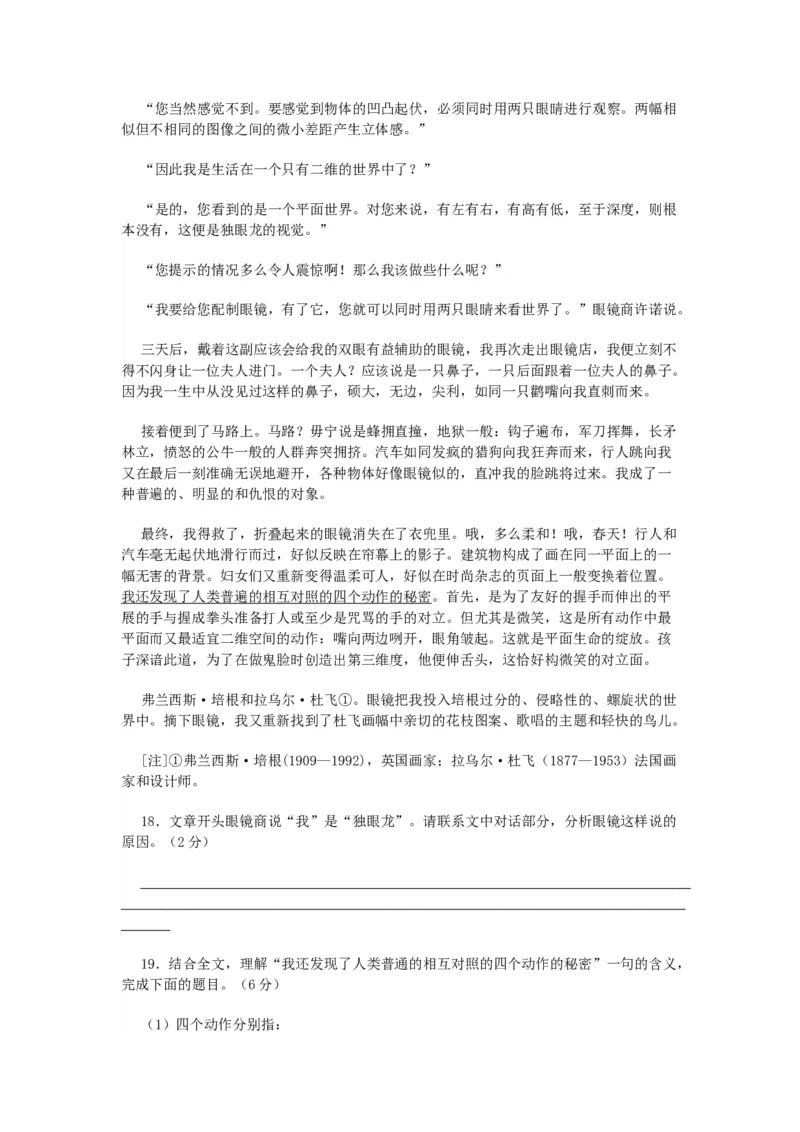 “您当然感觉不到。要感觉到物体的凹凸起伏，必须同时用两只眼睛进行观察。两幅相似但不相同的图像之间的微小差距产生立体感。”

“因此我是生活在一个只有二维的世界中了？”

“是的，您看到的是一个平面世界。对您来说，有左有右，有高有低，至于深度，则根本没有，这便是独眼龙的视觉。”

“您提示的情况多么令人震惊啊！那么我该做些什么呢？”

“我要给您配制眼镜，有了它，您就可以同时用两只眼睛来看世界了。”眼镜商许诺说。

三天后，戴着这副应该会给我的双眼有益辅助的眼镜，我再次走出眼镜店，我便立刻不得不闪身让一位夫人进门。一个夫人？应该说是一只鼻子，一只后面跟着一位夫人的鼻子。因为我一生中从没见过这样的鼻子，硕大，无边，尖利，如同一只鹳嘴向我直刺而来。

接着便到了马路上。马路？毋宁说是蜂拥直撞，地狱一般：钩子遍布，军刀挥舞，长矛林立，愤怒的公牛一般的人群奔突拥挤。汽车如同发疯的猎狗向我狂奔而来，行人跳向我又在最后一刻准确无误地避开，各种物体好像眼镜似的，直冲我的脸跳将过来。我成了一种普遍的、明显的和仇恨的对象。

最终，我得救了，折叠起来的眼镜消失在了衣兜里。哦，多么柔和！哦，春天！行人和汽车毫无起伏地滑行而过，好似反映在帘幕上的影子。建筑物构成了画在同一平面上的一幅无害的背景。妇女们又重新变得温柔可人，好似在时尚杂志的页面上一般变换着位置。我还发现了人类普遍的相互对照的四个动作的秘密。首先，是为了友好的握手而伸出的平展的手与握成拳头准备打人或至少是咒骂的手的对立。但尤其是微笑，这是所有动作中最平面而又最适宜二维空间的动作：嘴向两边咧开，眼角皱起。这就是平面生命的绽放。孩子深谙此道，为了在做鬼脸时创造出第三维度，他便伸舌头，这恰好构微笑的对立面。

弗兰西斯·培根和拉乌尔·杜飞①。眼镜把我投入培根过分的、侵略性的、螺旋状的世界中。摘下眼镜，我又重新找到了杜飞画幅中亲切的花枝图案、歌唱的主题和轻快的鸟儿。

[注]①弗兰西斯·培根(1909—1992)，英国画家；拉乌尔·杜飞（1877—1953）法国画家和设计师。

18．文章开头眼镜商说“我”是“独眼龙”。请联系文中对话部分，分析眼镜这样说的原因。（2分）

19．结合全文，理解“我还发现了人类普通的相互对照的四个动作的秘密”一句的含义，完成下面的题目。（6分）

（1）四个动作分别指：